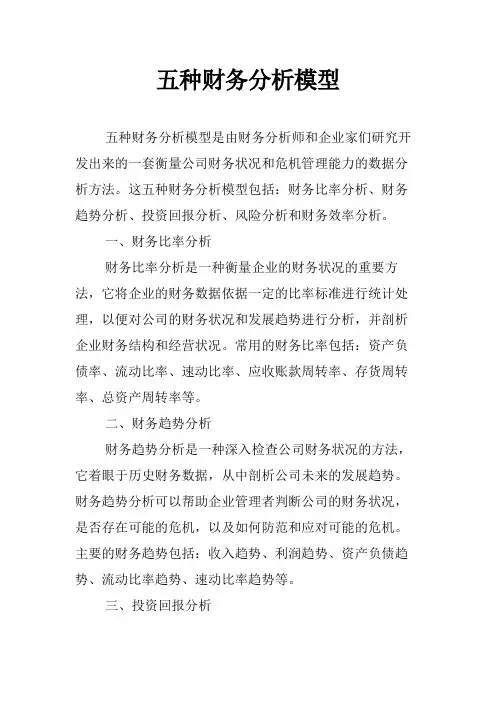 五种财务分析模型

五种财务分析模型是由财务分析师和企业家们研究开发出来的一套衡量公司财务状况和危机管理能力的数据分析方法。这五种财务分析模型包括：财务比率分析、财务趋势分析、投资回报分析、风险分析和财务效率分析。

一、财务比率分析

财务比率分析是一种衡量企业的财务状况的重要方法，它将企业的财务数据依据一定的比率标准进行统计处理，以便对公司的财务状况和发展趋势进行分析，并剖析企业财务结构和经营状况。常用的财务比率包括：资产负债率、流动比率、速动比率、应收账款周转率、存货周转率、总资产周转率等。

二、财务趋势分析

财务趋势分析是一种深入检查公司财务状况的方法，它着眼于历史财务数据，从中剖析公司未来的发展趋势。财务趋势分析可以帮助企业管理者判断公司的财务状况，是否存在可能的危机，以及如何防范和应对可能的危机。主要的财务趋势包括：收入趋势、利润趋势、资产负债趋势、流动比率趋势、速动比率趋势等。

三、投资回报分析